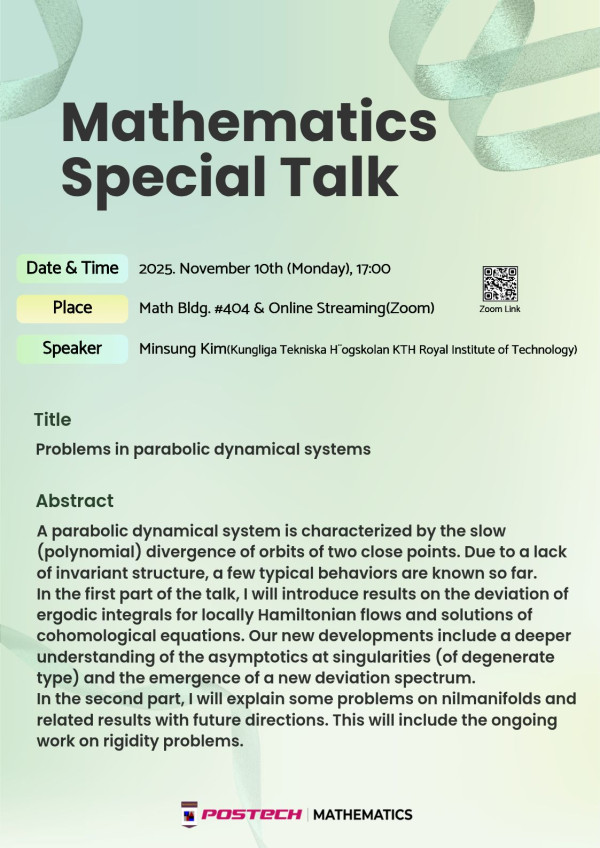 Mathematics Special Talk

Date & Time 2025. November 10th (Monday), 17:00

Place Math Bldg. #404 & Online Streaming(Zoom)

Zoom Link

Speaker Minsung Kim(Kungliga Tekniska H¨ogskolan KTH Royal Institute of Technology)

Title

Problems in parabolic dynamical systems

Abstract

A parabolic dynamical system is characterized by the slow (polynomial) divergence of orbits of two close points. Due to a lack of invariant structure, a few typical behaviors are known so far.
In the first part of the talk, I will introduce results on the deviation of ergodic integrals for locally Hamiltonian flows and solutions of cohomological equations. Our new developments include a deeper understanding of the asymptotics at singularities (of degenerate type) and the emergence of a new deviation spectrum.
In the second part, I will explain some problems on nilmanifolds and related results with future directions. This will include the ongoing work on rigidity problems.

POSTECH | MATHEMATICS